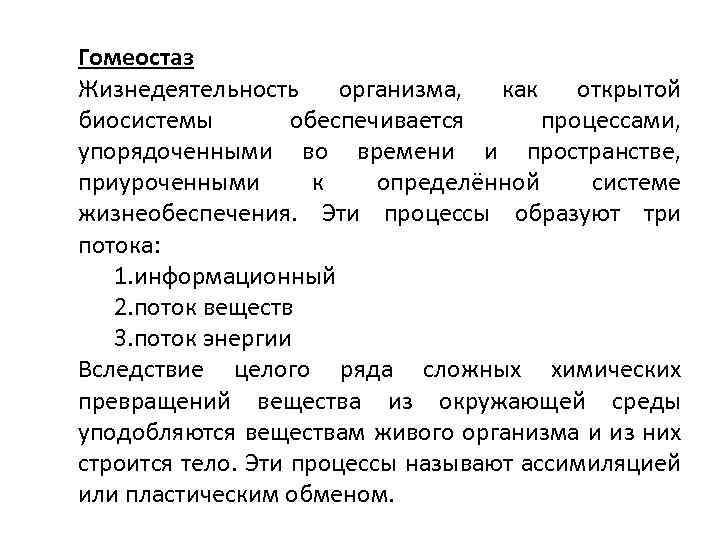 Гомеостаз

Жизнедеятельность организма, как открытой биосистемы обеспечивается процессами, упорядоченными во времени и пространстве, приуроченными к определённой системе жизнеобеспечения. Эти процессы образуют три потока:

1.информационный
2.поток веществ
3.поток энергии

Вследствие целого ряда сложных химических превращений вещества из окружающей среды уподобляются веществам живого организма и из них строится тело. Эти процессы называют ассимиляцией или пластическим обменом.